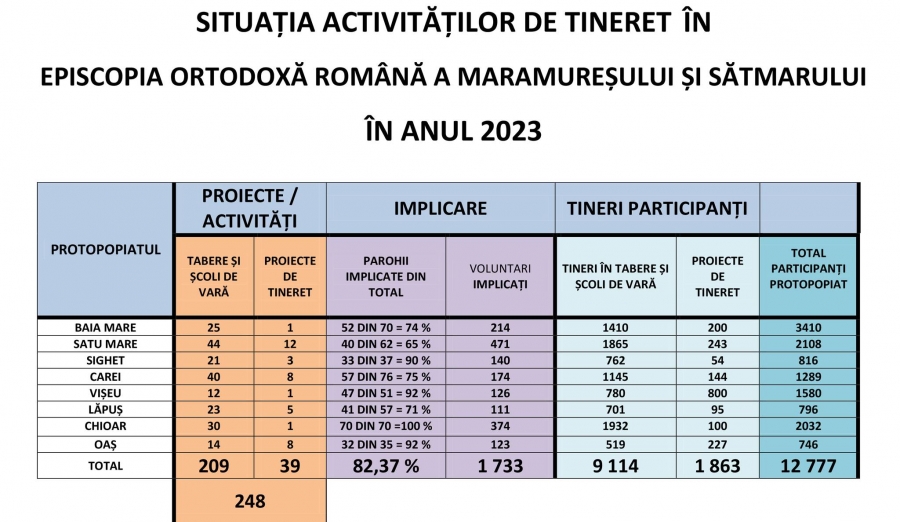 SITUAȚIA ACTIVITĂȚILOR DE TINERET ÎN
EPISCOPIA ORTODOXĂ ROMÂNĂ A MARAMUREȘULUI ȘI SĂTMARULUI
ÎN ANUL 2023

| PROTOPOPIATUL | PROIECTE / ACTIVITĂȚI | | IMPLICARE | | TINERI PARTICIPANȚI | | |
|---|---|---|---|---|---|---|---|
| | TABERE ȘI ȘCOLI DE VARĂ | PROIECTE DE TINERET | PAROHII IMPLICATE DIN TOTAL | VOLUNTARI IMPLICAȚI | TINERI ÎN TABERE ȘI ȘCOLI DE VARĂ | PROIECTE DE TINERET | TOTAL PARTICIPANȚI PROTOPOPIAT |
| BAIA MARE | 25 | 1 | 52 DIN 70 = 74 % | 214 | 1410 | 200 | 3410 |
| SATU MARE | 44 | 12 | 40 DIN 62 = 65 % | 471 | 1865 | 243 | 2108 |
| SIGHET | 21 | 3 | 33 DIN 37 = 90 % | 140 | 762 | 54 | 816 |
| CAREI | 40 | 8 | 57 DIN 76 = 75 % | 174 | 1145 | 144 | 1289 |
| VIȘEU | 12 | 1 | 47 DIN 51 = 92 % | 126 | 780 | 800 | 1580 |
| LĂPUȘ | 23 | 5 | 41 DIN 57 = 71 % | 111 | 701 | 95 | 796 |
| CHIOAR | 30 | 1 | 70 DIN 70 =100 % | 374 | 1932 | 100 | 2032 |
| OAȘ | 14 | 8 | 32 DIN 35 = 92 % | 123 | 519 | 227 | 746 |
| TOTAL | 209 | 39 | 82,37 % | 1 733 | 9 114 | 1 863 | 12 777 |
| | 248 | | | | | | |